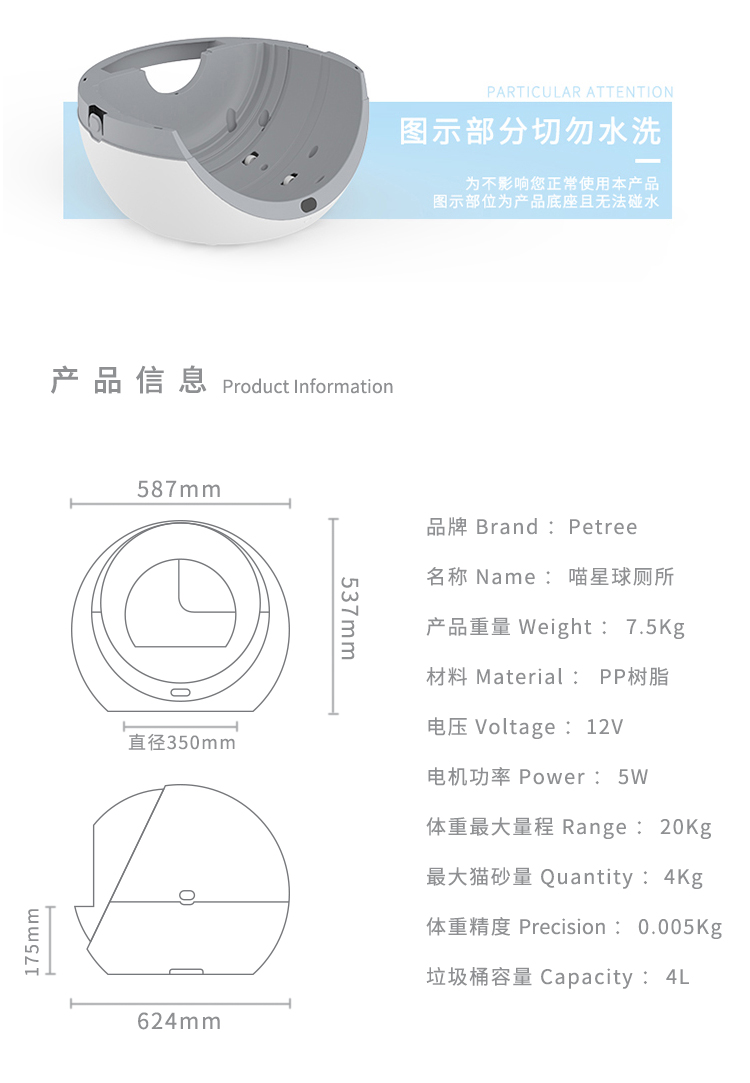 PARTICULAR ATTENTION
图示部分切勿水洗
为不影响您正常使用本产品
图示部位为产品底座且无法碰水

产品信息 Product Information

587mm
537mm
直径350mm
175mm
624mm

品牌 Brand： Petree
名称 Name： 喵星球厕所
产品重量 Weight： 7.5Kg
材料 Material： PP树脂
电压 Voltage： 12V
电机功率 Power： 5W
体重最大量程 Range： 20Kg
最大猫砂量 Quantity： 4Kg
体重精度 Precision： 0.005Kg
垃圾桶容量 Capacity： 4L